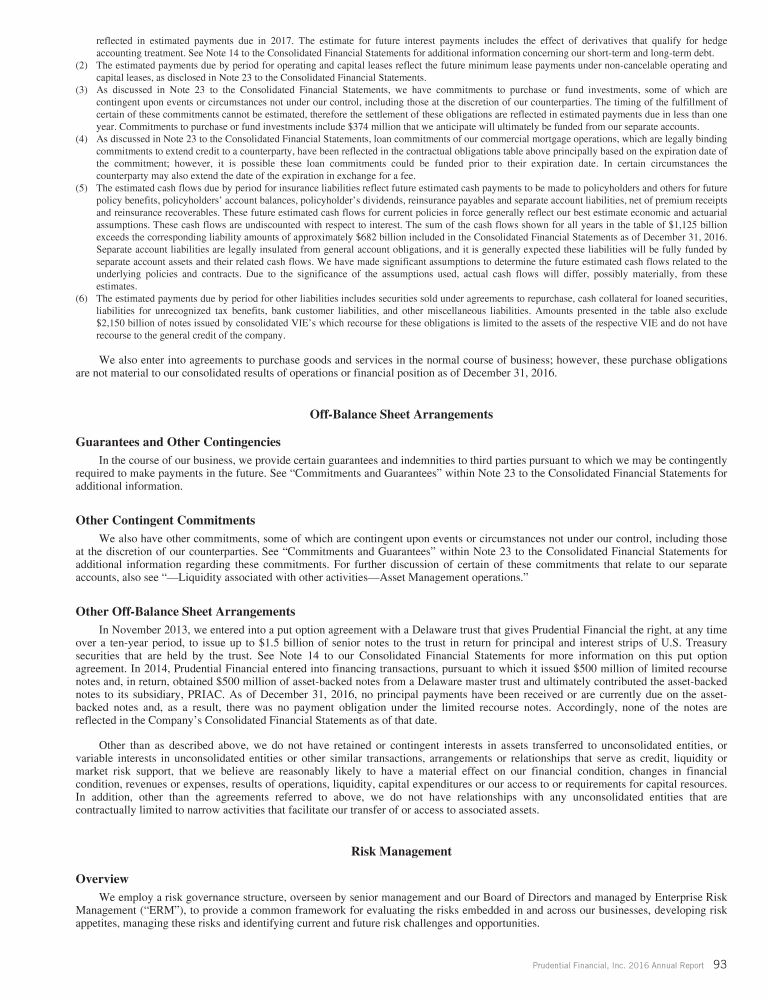 reflected in estimated payments due in 2017. The estimate for future interest payments includes the effect of derivatives that qualify for hedge accounting treatment. See Note 14 to the Consolidated Financial Statements for additional information concerning our short-term and long-term debt.

(2) The estimated payments due by period for operating and capital leases reflect the future minimum lease payments under non-cancelable operating and capital leases, as disclosed in Note 23 to the Consolidated Financial Statements.

(3) As discussed in Note 23 to the Consolidated Financial Statements, we have commitments to purchase or fund investments, some of which are contingent upon events or circumstances not under our control, including those at the discretion of our counterparties. The timing of the fulfillment of certain of these commitments cannot be estimated, therefore the settlement of these obligations are reflected in estimated payments due in less than one year. Commitments to purchase or fund investments include $374 million that we anticipate will ultimately be funded from our separate accounts.

(4) As discussed in Note 23 to the Consolidated Financial Statements, loan commitments of our commercial mortgage operations, which are legally binding commitments to extend credit to a counterparty, have been reflected in the contractual obligations table above principally based on the expiration date of the commitment; however, it is possible these loan commitments could be funded prior to their expiration date. In certain circumstances the counterparty may also extend the date of the expiration in exchange for a fee.

(5) The estimated cash flows due by period for insurance liabilities reflect future estimated cash payments to be made to policyholders and others for future policy benefits, policyholders' account balances, policyholder's dividends, reinsurance payables and separate account liabilities, net of premium receipts and reinsurance recoverables. These future estimated cash flows for current policies in force generally reflect our best estimate economic and actuarial assumptions. These cash flows are undiscounted with respect to interest. The sum of the cash flows shown for all years in the table of $1,125 billion exceeds the corresponding liability amounts of approximately $682 billion included in the Consolidated Financial Statements as of December 31, 2016. Separate account liabilities are legally insulated from general account obligations, and it is generally expected these liabilities will be fully funded by separate account assets and their related cash flows. We have made significant assumptions to determine the future estimated cash flows related to the underlying policies and contracts. Due to the significance of the assumptions used, actual cash flows will differ, possibly materially, from these estimates.

(6) The estimated payments due by period for other liabilities includes securities sold under agreements to repurchase, cash collateral for loaned securities, liabilities for unrecognized tax benefits, bank customer liabilities, and other miscellaneous liabilities. Amounts presented in the table also exclude $2,150 billion of notes issued by consolidated VIE's which recourse for these obligations is limited to the assets of the respective VIE and do not have recourse to the general credit of the company.

We also enter into agreements to purchase goods and services in the normal course of business; however, these purchase obligations are not material to our consolidated results of operations or financial position as of December 31, 2016.

Off-Balance Sheet Arrangements

Guarantees and Other Contingencies

In the course of our business, we provide certain guarantees and indemnities to third parties pursuant to which we may be contingently required to make payments in the future. See "Commitments and Guarantees" within Note 23 to the Consolidated Financial Statements for additional information.

Other Contingent Commitments

We also have other commitments, some of which are contingent upon events or circumstances not under our control, including those at the discretion of our counterparties. See "Commitments and Guarantees" within Note 23 to the Consolidated Financial Statements for additional information regarding these commitments. For further discussion of certain of these commitments that relate to our separate accounts, also see "—Liquidity associated with other activities—Asset Management operations."

Other Off-Balance Sheet Arrangements

In November 2013, we entered into a put option agreement with a Delaware trust that gives Prudential Financial the right, at any time over a ten-year period, to issue up to $1.5 billion of senior notes to the trust in return for principal and interest strips of U.S. Treasury securities that are held by the trust. See Note 14 to our Consolidated Financial Statements for more information on this put option agreement. In 2014, Prudential Financial entered into financing transactions, pursuant to which it issued $500 million of limited recourse notes and, in return, obtained $500 million of asset-backed notes from a Delaware master trust and ultimately contributed the asset-backed notes to its subsidiary, PRIAC. As of December 31, 2016, no principal payments have been received or are currently due on the asset-backed notes and, as a result, there was no payment obligation under the limited recourse notes. Accordingly, none of the notes are reflected in the Company's Consolidated Financial Statements as of that date.

Other than as described above, we do not have retained or contingent interests in assets transferred to unconsolidated entities, or variable interests in unconsolidated entities or other similar transactions, arrangements or relationships that serve as credit, liquidity or market risk support, that we believe are reasonably likely to have a material effect on our financial condition, changes in financial condition, revenues or expenses, results of operations, liquidity, capital expenditures or our access to or requirements for capital resources. In addition, other than the agreements referred to above, we do not have relationships with any unconsolidated entities that are contractually limited to narrow activities that facilitate our transfer of or access to associated assets.

Risk Management

Overview

We employ a risk governance structure, overseen by senior management and our Board of Directors and managed by Enterprise Risk Management ("ERM"), to provide a common framework for evaluating the risks embedded in and across our businesses, developing risk appetites, managing these risks and identifying current and future risk challenges and opportunities.

Prudential Financial, Inc. 2016 Annual Report 93